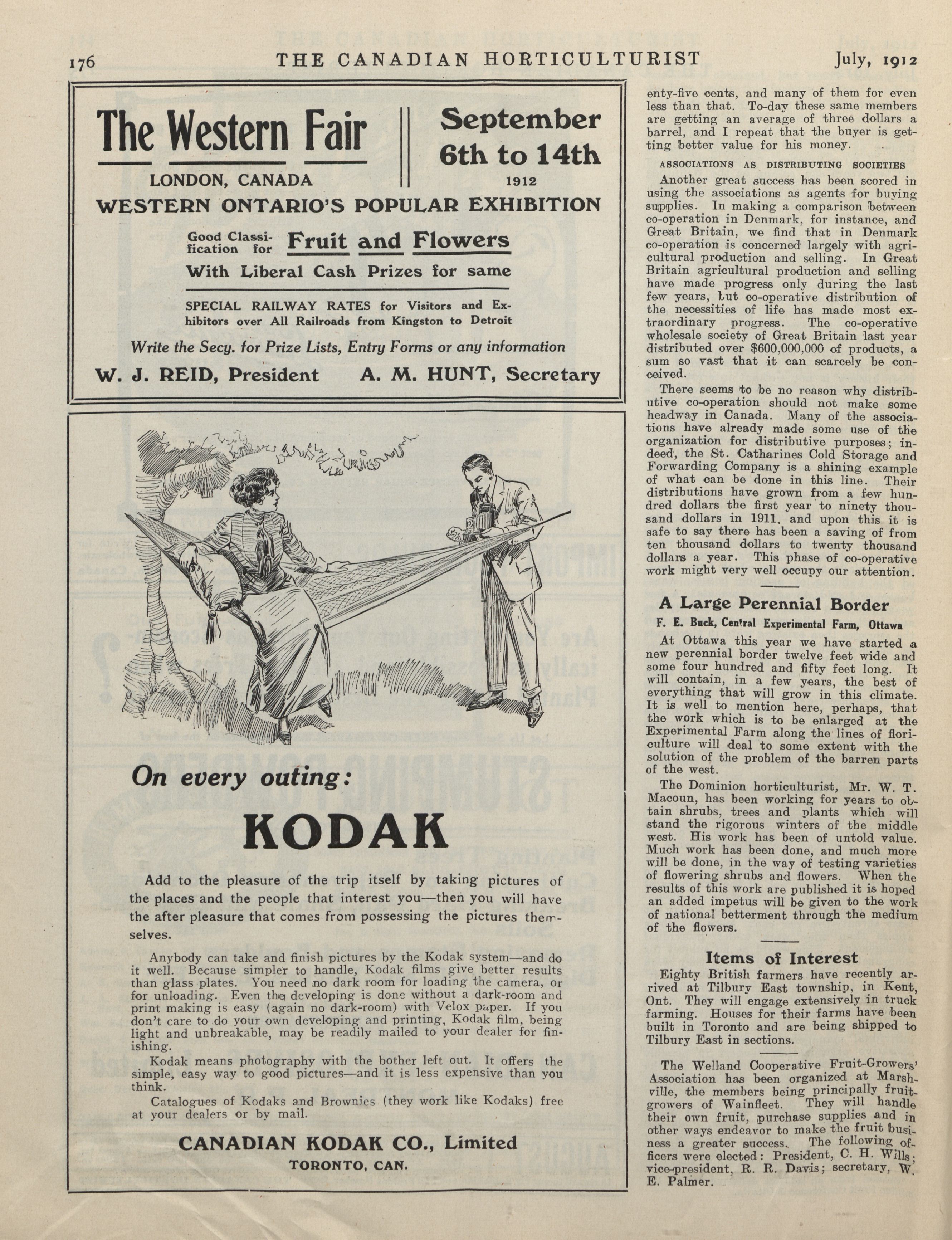 176 THE CANADIAN HORTICULTURIST July, 1912

The Western Fair

LONDON, CANADA

September 6th to 14th

1912

WESTERN ONTARIO'S POPULAR EXHIBITION

Good Classification for Fruit and Flowers

With Liberal Cash Prizes for same

SPECIAL RAILWAY RATES for Visitors and Exhibitors over All Railroads from Kingston to Detroit

Write the Secy. for Prize Lists, Entry Forms or any information

W. J. REID, President A. M. HUNT, Secretary

On every outing:

KODAK

Add to the pleasure of the trip itself by taking pictures of the places and the people that interest you—then you will have the after pleasure that comes from possessing the pictures themselves.

Anybody can take and finish pictures by the Kodak system—and do it well. Because simpler to handle, Kodak films give better results than glass plates. You need no dark room for loading the camera, or for unloading. Even the developing is done without a dark-room and print making is easy (again no dark-room) with Velox paper. If you don't care to do your own developing and printing, Kodak film, being light and unbreakable, may be readily mailed to your dealer for finishing.

Kodak means photography with the bother left out. It offers the simple, easy way to good pictures—and it is less expensive than you think.

Catalogues of Kodaks and Brownies (they work like Kodaks) free at your dealers or by mail.

CANADIAN KODAK CO., Limited
TORONTO, CAN.

enty-five cents, and many of them for even less than that. To-day these same members are getting an average of three dollars a barrel, and I repeat that the buyer is getting better value for his money.

ASSOCIATIONS AS DISTRIBUTING SOCIETIES

Another great success has been scored in using the associations as agents for buying supplies. In making a comparison between co-operation in Denmark, for instance, and Great Britain, we find that in Denmark co-operation is concerned largely with agricultural production and selling. In Great Britain agricultural production and selling have made progress only during the last few years, but co-operative distribution of the necessities of life has made most extraordinary progress. The co-operative wholesale society of Great Britain last year distributed over $600,000,000 of products, a sum so vast that it can scarcely be conceived.

There seems to be no reason why distributive co-operation should not make some headway in Canada. Many of the associations have already made some use of the organization for distributive purposes; indeed, the St. Catharines Cold Storage and Forwarding Company is a shining example of what can be done in this line. Their distributions have grown from a few hundred dollars the first year to ninety thousand dollars in 1911, and upon this it is safe to say there has been a saving of from ten thousand dollars to twenty thousand dollars a year. This phase of co-operative work might very well occupy our attention.

A Large Perennial Border

F. E. Buck, Central Experimental Farm, Ottawa

At Ottawa this year we have started a new perennial border twelve feet wide and some four hundred and fifty feet long. It will contain, in a few years, the best of everything that will grow in this climate. It is well to mention here, perhaps, that the work which is to be enlarged at the Experimental Farm along the lines of floriculture will deal to some extent with the solution of the problem of the barren parts of the west.

The Dominion horticulturist, Mr. W. T. Macoun, has been working for years to obtain shrubs, trees and plants which will stand the rigorous winters of the middle west. His work has been of untold value. Much work has been done, and much more will be done, in the way of testing varieties of flowering shrubs and flowers. When the results of this work are published it is hoped an added impetus will be given to the work of national betterment through the medium of the flowers.

Items of Interest

Eighty British farmers have recently arrived at Tilbury East township, in Kent, Ont. They will engage extensively in truck farming. Houses for their farms have been built in Toronto and are being shipped to Tilbury East in sections.

The Welland Cooperative Fruit-Growers' Association has been organized at Marshville, the members being principally fruit-growers of Wainfleet. They will handle their own fruit, purchase supplies and in other ways endeavor to make the fruit business a greater success. The following officers were elected: President, C. H. Wills; vice-president, R. R. Davis; secretary, W. E. Palmer.